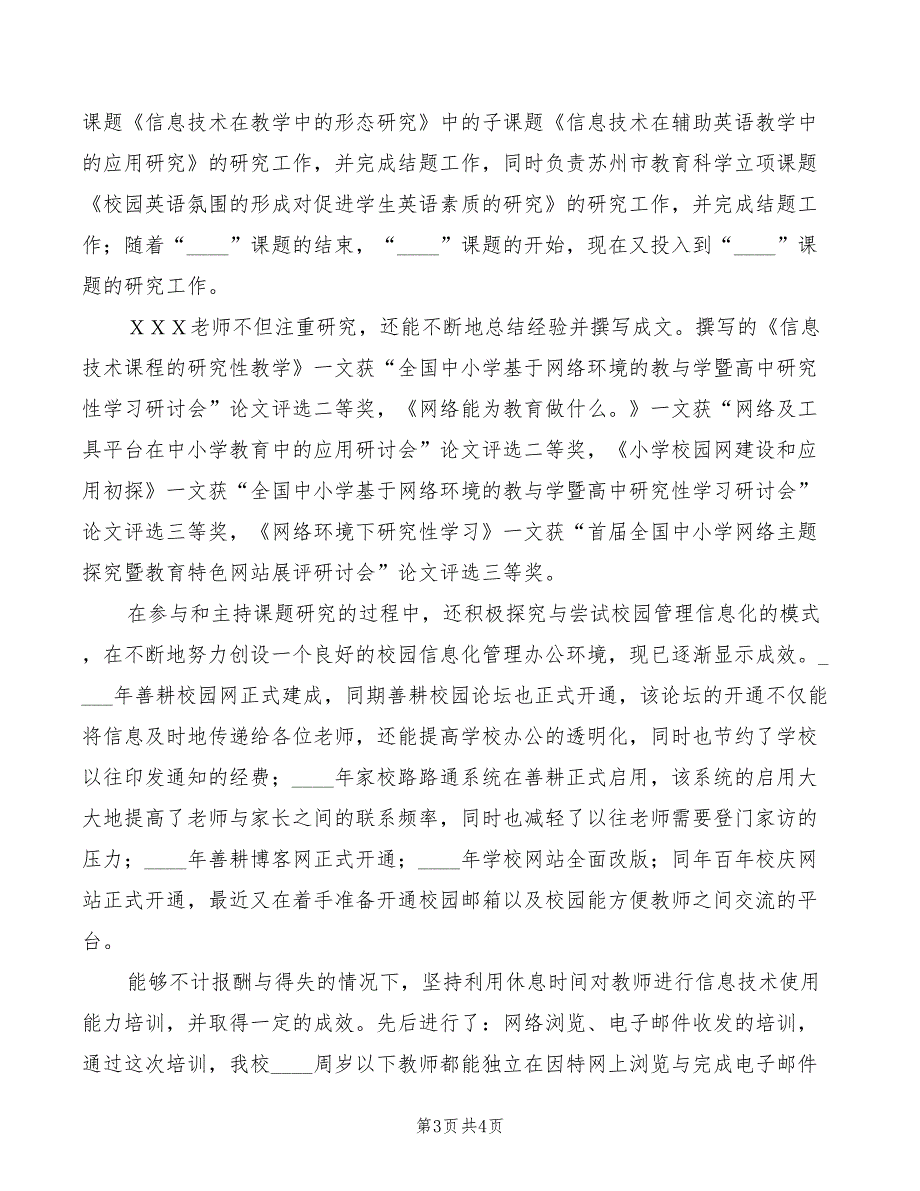 课题《信息技术在教学中的形态研究》中的子课题《信息技术在辅助英语教学中的应用研究》的研究工作，并完成结题工作，同时负责苏州市教育科学立项课题《校园英语氛围的形成对促进学生英语素质的研究》的研究工作，并完成结题工作；随着“____”课题的结束，“____”课题的开始，现在又投入到“____”课题的研究工作。

ＸＸＸ老师不但注重研究，还能不断地总结经验并撰写成文。撰写的《信息技术课程的研究性教学》一文获“全国中小学基于网络环境的教与学暨高中研究性学习研讨会”论文评选二等奖，《网络能为教育做什么。》一文获“网络及工具平台在中小学教育中的应用研讨会”论文评选二等奖，《小学校园网建设和应用初探》一文获“全国中小学基于网络环境的教与学暨高中研究性学习研讨会”论文评选三等奖，《网络环境下研究性学习》一文获“首届全国中小学网络主题探究暨教育特色网站展评研讨会”论文评选三等奖。

在参与和主持课题研究的过程中，还积极探究与尝试校园管理信息化的模式，在不断地努力创设一个良好的校园信息化管理办公环境，现已逐渐显示成效。____年善耕校园网正式建成，同期善耕校园论坛也正式开通，该论坛的开通不仅能将信息及时地传递给各位老师，还能提高学校办公的透明化，同时也节约了学校以往印发通知的经费；____年家校路路通系统在善耕正式启用，该系统的启用大大地提高了老师与家长之间的联系频率，同时也减轻了以往老师需要登门家访的压力；____年善耕博客网正式开通；____年学校网站全面改版；同年百年校庆网站正式开通，最近又在着手准备开通校园邮箱以及校园能方便教师之间交流的平台。

能够不计报酬与得失的情况下，坚持利用休息时间对教师进行信息技术使用能力培训，并取得一定的成效。先后进行了：网络浏览、电子邮件收发的培训，通过这次培训，我校____周岁以下教师都能独立在因特网上浏览与完成电子邮件

第3页 共4页